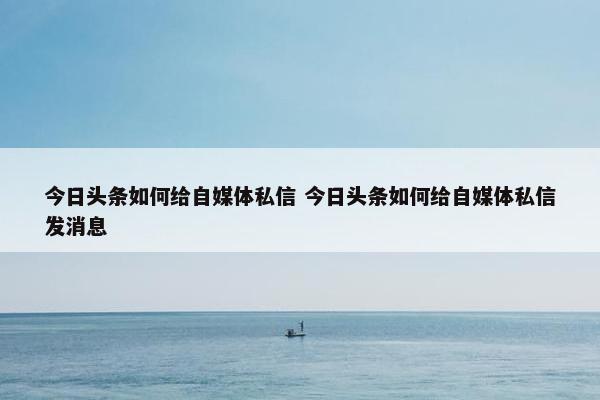 今日头条如何给自媒体私信 今日头条如何给自媒体私信发消息